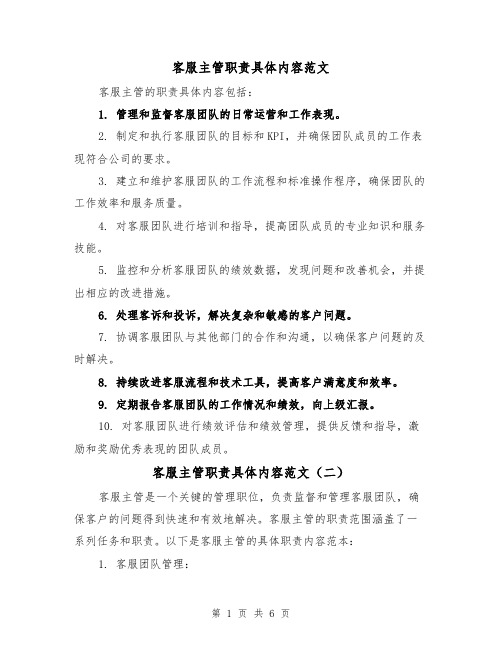 客服主管职责具体内容范文

客服主管的职责具体内容包括：

1. 管理和监督客服团队的日常运营和工作表现。

2. 制定和执行客服团队的目标和KPI，并确保团队成员的工作表现符合公司的要求。

3. 建立和维护客服团队的工作流程和标准操作程序，确保团队的工作效率和服务质量。

4. 对客服团队进行培训和指导，提高团队成员的专业知识和服务技能。

5. 监控和分析客服团队的绩效数据，发现问题和改善机会，并提出相应的改进措施。

6. 处理客诉和投诉，解决复杂和敏感的客户问题。

7. 协调客服团队与其他部门的合作和沟通，以确保客户问题的及时解决。

8. 持续改进客服流程和技术工具，提高客户满意度和效率。

9. 定期报告客服团队的工作情况和绩效，向上级汇报。

10. 对客服团队进行绩效评估和绩效管理，提供反馈和指导，激励和奖励优秀表现的团队成员。

客服主管职责具体内容范文（二）

客服主管是一个关键的管理职位，负责监督和管理客服团队，确保客户的问题得到快速和有效地解决。客服主管的职责范围涵盖了一系列任务和职责。以下是客服主管的具体职责内容范本：

1. 客服团队管理：

第 1 页 共 6 页